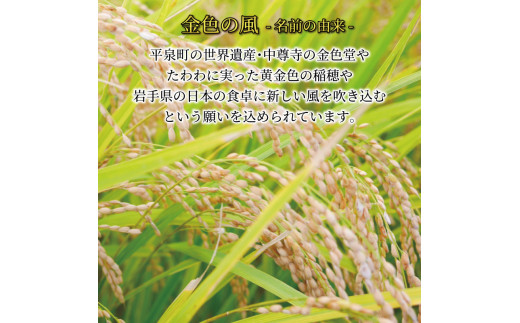 金色の風 - 名前の由来 -

平泉町の世界遺産・中尊寺の金色堂や
たわわに実った黄金色の稲穂や
岩手県の日本の食卓に新しい風を吹き込む
という願いを込められています。